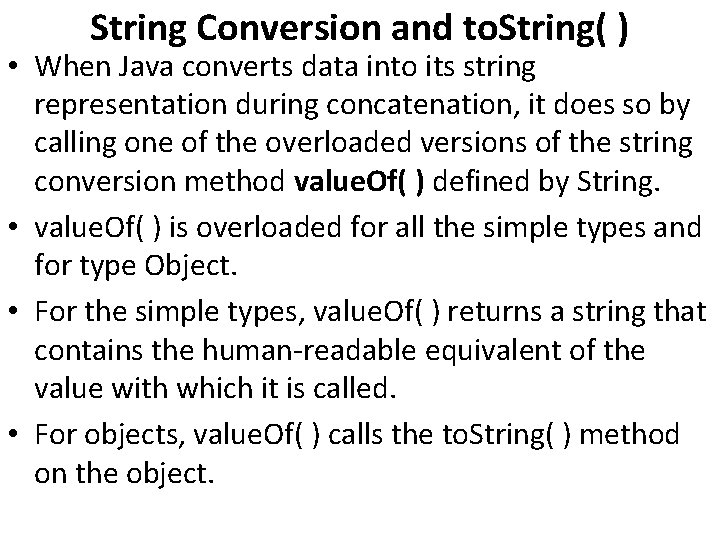 String Conversion and toString( )

• When Java converts data into its string representation during concatenation, it does so by calling one of the overloaded versions of the string conversion method valueOf( ) defined by String.

• valueOf( ) is overloaded for all the simple types and for type Object.

• For the simple types, valueOf( ) returns a string that contains the human-readable equivalent of the value with which it is called.

• For objects, valueOf( ) calls the toString( ) method on the object.